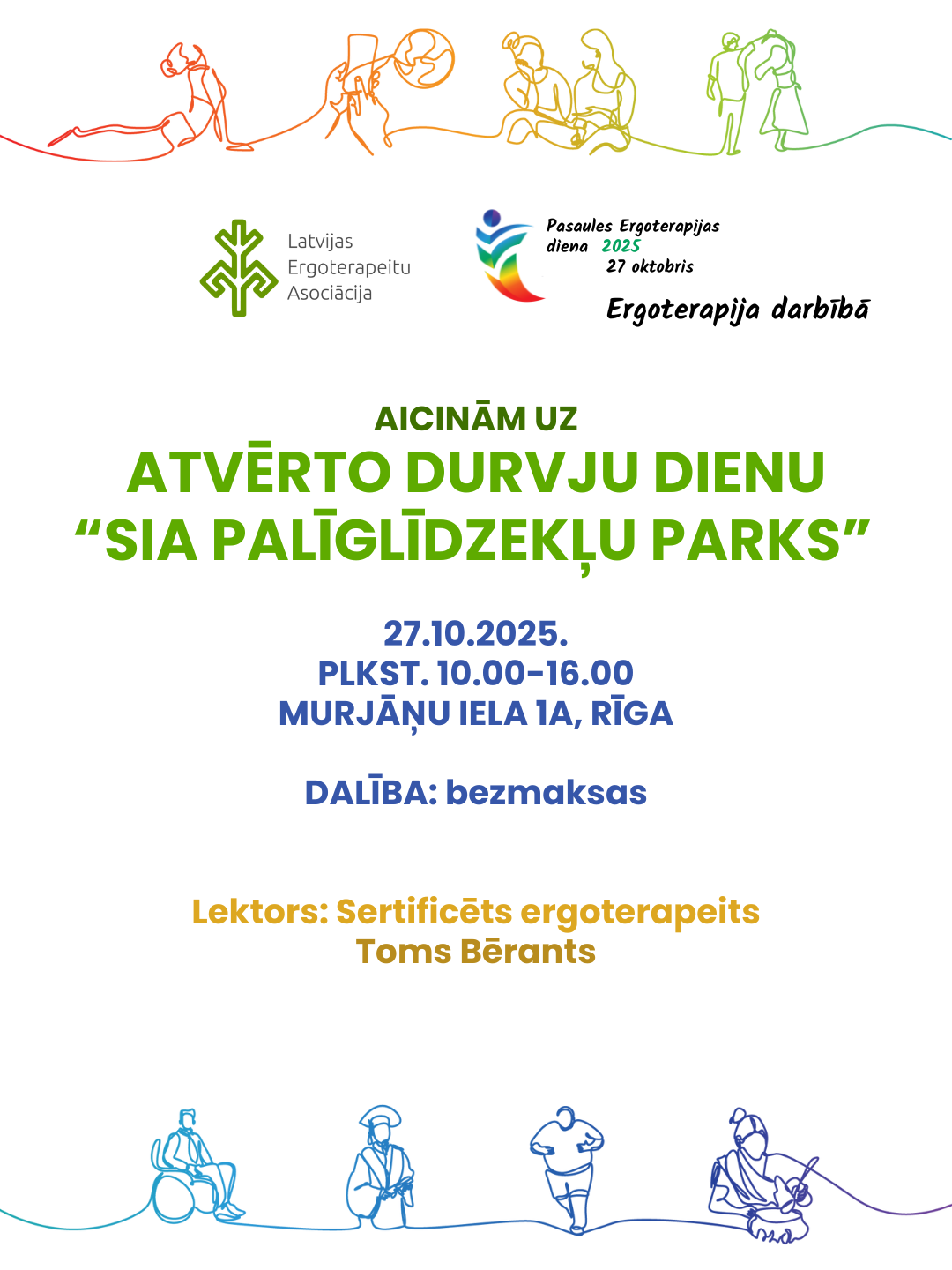 Latvijas Ergoterapeitu Asociācija

Pasaules Ergoterapijas diena 2025
27 oktobris

Ergoterapija darbībā

AICINĀM UZ
ATVĒRTO DURVJU DIENU
“SIA PALĪGLĪDZEKĻU PARKS”

27.10.2025.
PLKST. 10.00-16.00
MURJĀŅU IELA 1A, RĪGA

DALĪBA: bezmaksas

Lektors: Sertificēts ergoterapeits
Toms Bērants